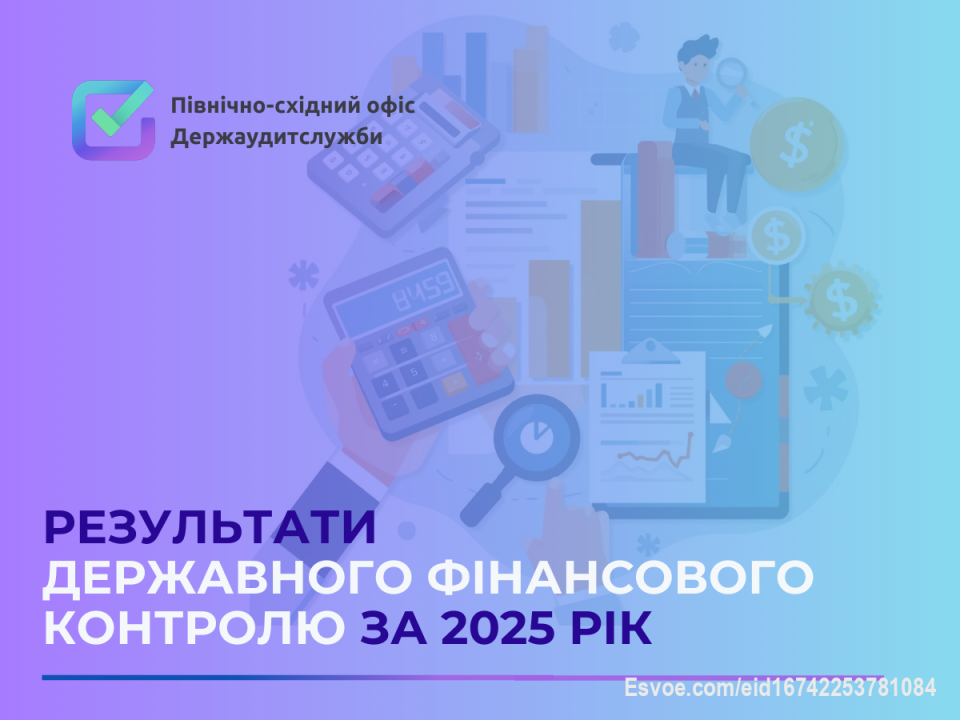 Північно-східний офіс
Держаудитслужби

8459

РЕЗУЛЬТАТИ
ДЕРЖАВНОГО ФІНАНСОВОГО
КОНТРОЛЮ ЗА 2025 РІК

Esvoe.com/eid16742253781084